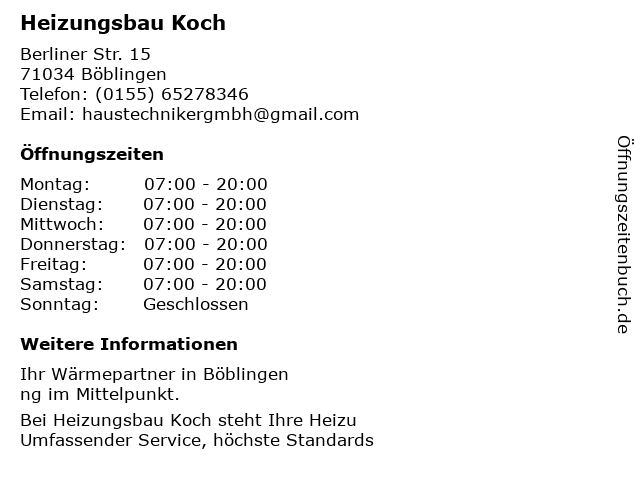 Heizungsbau Koch

Berliner Str. 15
71034 Böblingen
Telefon: (0155) 65278346
Email: haustechnikergmbh@gmail.com

Öffnungszeiten

Montag: 07:00 - 20:00
Dienstag: 07:00 - 20:00
Mittwoch: 07:00 - 20:00
Donnerstag: 07:00 - 20:00
Freitag: 07:00 - 20:00
Samstag: 07:00 - 20:00
Sonntag: Geschlossen

Weitere Informationen

Ihr Wärmepartner in Böblingen
ng im Mittelpunkt.

Bei Heizungsbau Koch steht Ihre Heizu
Umfassender Service, höchste Standards

Öffnungszeitenbuch.de